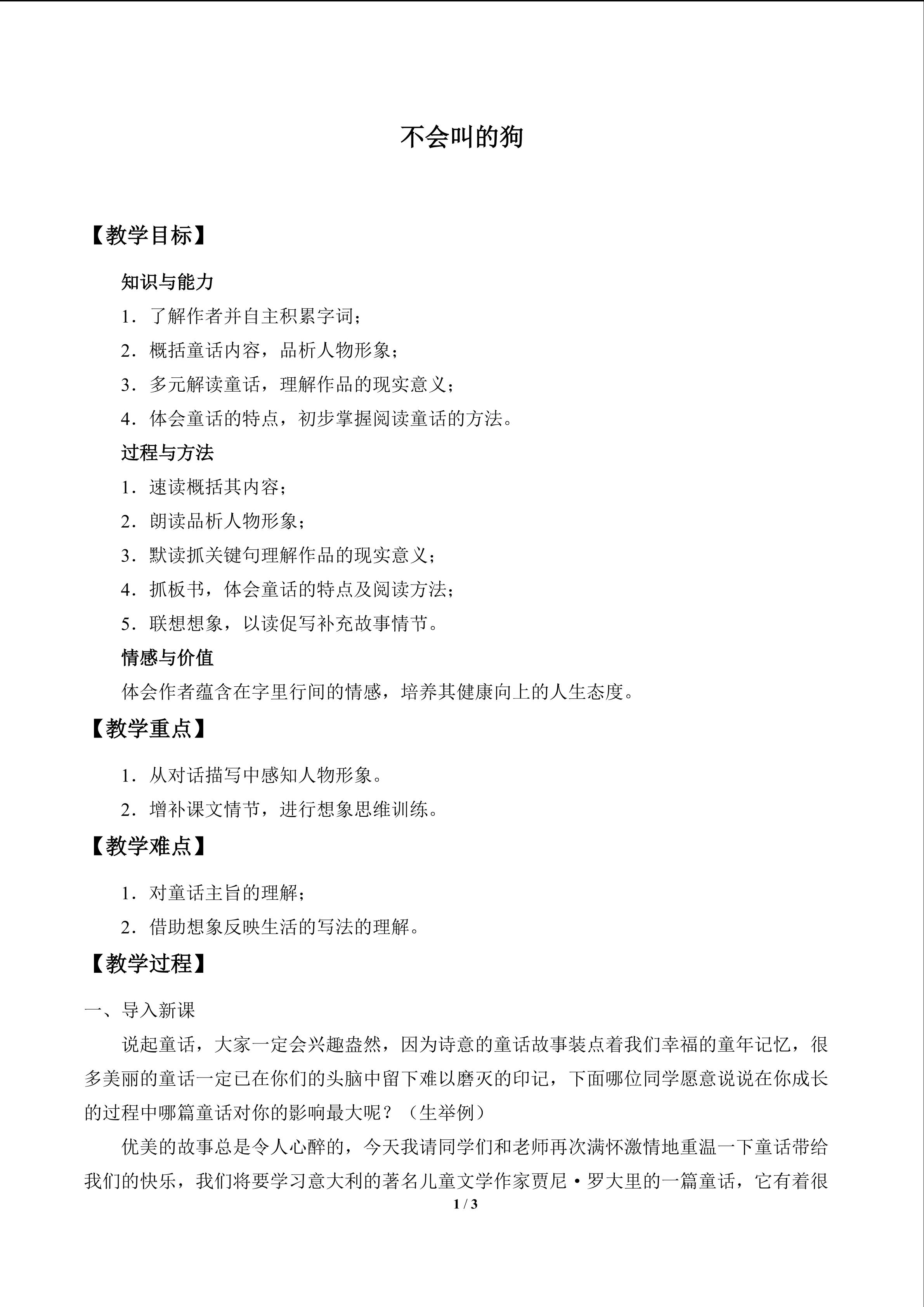 不会叫的狗

【教学目标】

知识与能力

1．了解作者并自主积累字词；

2．概括童话内容，品析人物形象；

3．多元解读童话，理解作品的现实意义；

4．体会童话的特点，初步掌握阅读童话的方法。

过程与方法

1．速读概括其内容；

2．朗读品析人物形象；

3．默读抓关键句理解作品的现实意义；

4．抓板书，体会童话的特点及阅读方法；

5．联想想象，以读促写补充故事情节。

情感与价值

体会作者蕴含在字里行间的情感，培养其健康向上的人生态度。

【教学重点】

1．从对话描写中感知人物形象。

2．增补课文情节，进行想象思维训练。

【教学难点】

1．对童话主旨的理解；

2．借助想象反映生活的写法的理解。

【教学过程】

一、导入新课

说起童话，大家一定会兴趣盎然，因为诗意的童话故事装点着我们幸福的童年记忆，很多美丽的童话一定已在你们的头脑中留下难以磨灭的印记，下面哪位同学愿意说说在你成长的过程中哪篇童话对你的影响最大呢？（生举例）

优美的故事总是令人心醉的，今天我请同学们和老师再次满怀激情地重温一下童话带给我们的快乐，我们将要学习意大利的著名儿童文学作家贾尼·罗大里的一篇童话，它有着很

1 / 3